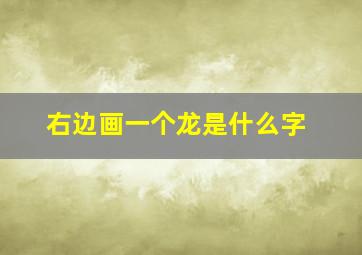 右边画一个龙是什么字